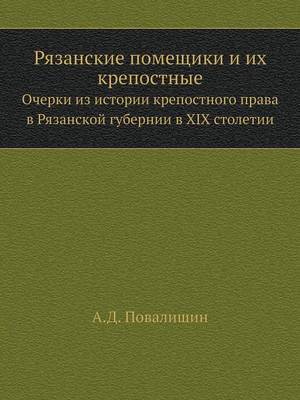 Рязанские помещики и их крепостные
Очерки из истории крепостного права в Рязанской губернии в XIX столетии

А.Д. Повалишин